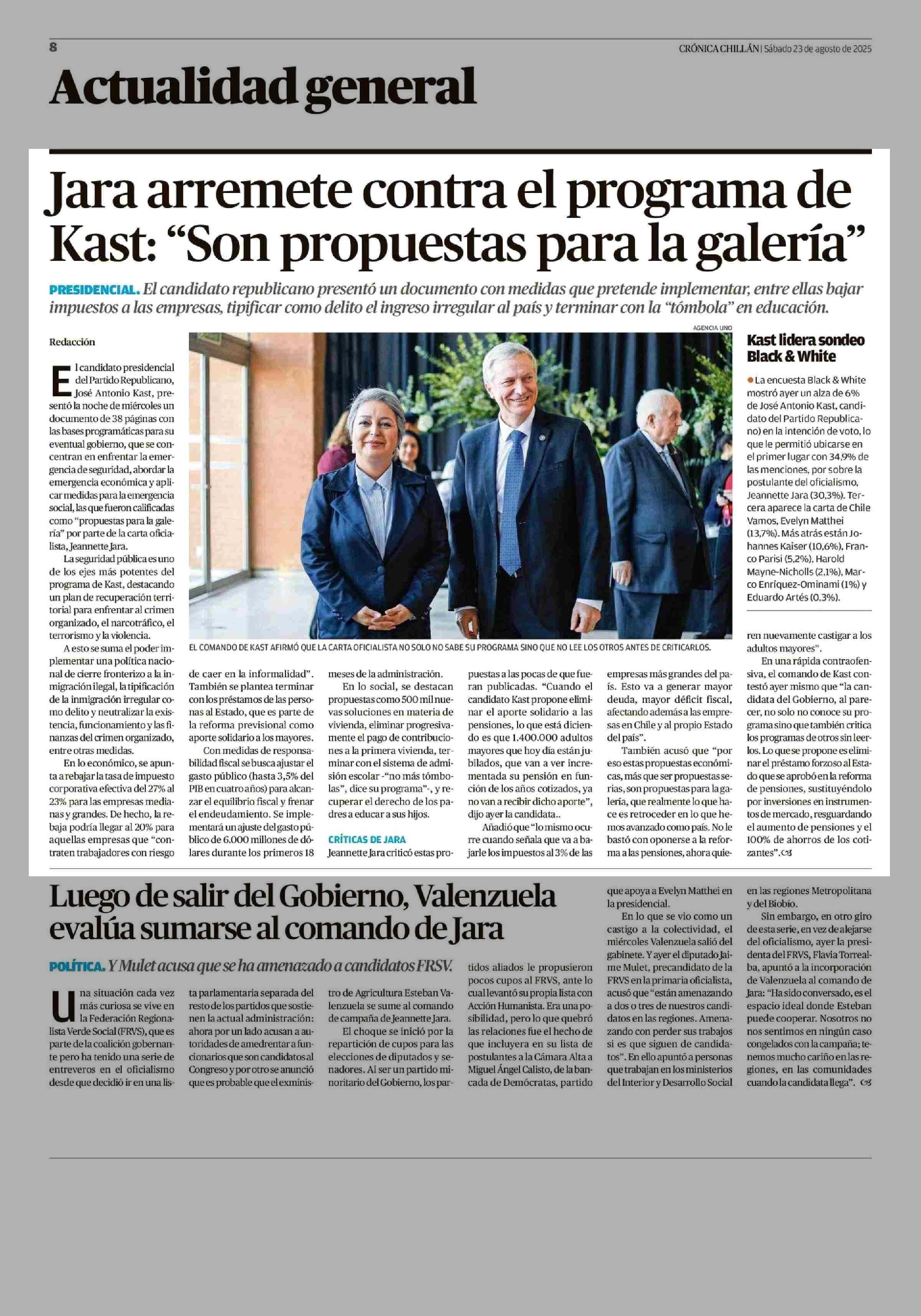 8

CRÓNICA CHILLÁN | Sábado 23 de agosto de 2025

Actualidad general

Jara arremete contra el programa de Kast: "Son propuestas para la galería"

PRESIDENCIAL. El candidato republicano presentó un documento con medidas que pretende implementar, entre ellas bajar impuestos a las empresas, tipificar como delito el ingreso irregular al país y terminar con la "tómbola" en educación.

Redacción

El candidato presidencial del Partido Republicano, José Antonio Kast, presentó la noche de miércoles un documento de 38 páginas con las bases programáticas para su eventual gobierno, que se concentran en enfrentar la emergencia de seguridad, abordar la emergencia económica y aplicar medidas para la emergencia social, las que fueron calificadas como "propuestas para la galería" por parte de la carta oficialista, Jeannette Jara.

La seguridad pública es uno de los ejes más potentes del programa de Kast, destacando un plan de recuperación territorial para enfrentar al crimen organizado, el narcotráfico, el terrorismo y la violencia.

A esto se suma el poder implementar una política nacional de cierre fronterizo a la inmigración ilegal, la tipificación de la inmigración irregular como delito y neutralizar la existencia, funcionamiento y las finanzas del crimen organizado, entre otras medidas.

En lo económico, se apunta a rebajar la tasa de impuesto corporativa efectiva del 27% al 23% para las empresas medianas y grandes. De hecho, la rebaja podría llegar al 20% para aquellas empresas que "contraten trabajadores con riesgo de caer en la informalidad". También se plantea terminar con los préstamos de las personas al Estado, que es parte de la reforma previsional como aporte solidario a los mayores.

Con medidas de responsabilidad fiscal se busca ajustar el gasto público (hasta 3,5% del PIB en cuatro años) para alcanzar el equilibrio fiscal y frenar el endeudamiento. Se implementará un ajuste del gasto público de 6.000 millones de dólares durante los primeros 18 meses de la administración.

En lo social, se destacan propuestas como 500 mil nuevas soluciones en materia de vivienda, eliminar progresivamente el pago de contribuciones a la primera vivienda, terminar con el sistema de admisión escolar -"no más tómbolas", dice su programa"-, y recuperar el derecho de los padres a educar a sus hijos.

CRÍTICAS DE JARA

Jeannette Jara criticó estas propuestas a las pocas de que fueran publicadas. "Cuando el candidato Kast propone eliminar el aporte solidario a las pensiones, lo que está diciendo es que 1.400.000 adultos mayores que hoy día están jubilados, que van a ver incrementada su pensión en función de los años cotizados, ya no van a recibir dicho aporte", dijo ayer la candidata..

Añadió que "lo mismo ocurre cuando señala que va a bajarle los impuestos al 3% de las empresas más grandes del país. Esto va a generar mayor deuda, mayor déficit fiscal, afectando además a las empresas en Chile y al propio Estado del país".

También acusó que "por eso estas propuestas económicas, más que ser propuestas serias, son propuestas para la galería, que realmente lo que hace es retroceder en lo que hemos avanzado como país. No le bastó con oponerse a la reforma a las pensiones, ahora quieren nuevamente castigar a los adultos mayores".

En una rápida contraofensiva, el comando de Kast contestó ayer mismo que "la candidata del Gobierno, al parecer, no solo no conoce su programa sino que también critica los programas de otros sin leerlos. Lo que se propone es eliminar el préstamo forzoso al Estado que se aprobó en la reforma de pensiones, sustituyéndolo por inversiones en instrumentos de mercado, resguardando el aumento de pensiones y el 100% de ahorros de los cotizantes".

AGENCIA UNO

EL COMANDO DE KAST AFIRMÓ QUE LA CARTA OFICIALISTA NO SOLO NO SABE SU PROGRAMA SINO QUE NO LEE LOS OTROS ANTES DE CRITICARLOS.

Kast lidera sondeo Black & White

• La encuesta Black & White mostró ayer un alza de 6% de José Antonio Kast, candidato del Partido Republicano) en la intención de voto, lo que le permitió ubicarse en el primer lugar con 34,9% de las menciones, por sobre la postulante del oficialismo, Jeannette Jara (30,3%). Tercera aparece la carta de Chile Vamos, Evelyn Matthei (13,7%). Más atrás están Johannes Kaiser (10,6%), Franco Parisi (5,2%), Harold Mayne-Nicholls (2,1%), Marco Enríquez-Ominami (1%) y Eduardo Artés (0,3%).

Luego de salir del Gobierno, Valenzuela evalúa sumarse al comando de Jara

POLÍTICA. Y Mulet acusa que se ha amenazado a candidatos FRSV.

Una situación cada vez más curiosa se vive en la Federación Regionalista Verde Social (FRVS), que es parte de la coalición gobernante pero ha tenido una serie de entreveros en el oficialismo desde que decidió ir en una lista parlamentaria separada del resto de los partidos que sostienen la actual administración: ahora por un lado acusan a autoridades de amedrentar a funcionarios que son candidatos al Congreso y por otro se anunció que es probable que el exministro de Agricultura Esteban Valenzuela se sume al comando de campaña de Jeannette Jara.

El choque se inició por la repartición de cupos para las elecciones de diputados y senadores. Al ser un partido minoritario del Gobierno, los partidos aliados le propusieron pocos cupos al FRVS, ante lo cual levantó su propia lista con Acción Humanista. Era una posibilidad, pero lo que quebró las relaciones fue el hecho de que incluyera en su lista de postulantes a la Cámara Alta a Miguel Ángel Calisto, de la bancada de Demócratas, partido que apoya a Evelyn Matthei en la presidencial.

En lo que se vio como un castigo a la colectividad, el miércoles Valenzuela salió del gabinete. Y ayer el diputado Jaime Mulet, precandidato de la FRVS en la primaria oficialista, acusó que "están amenazando a dos o tres de nuestros candidatos en las regiones. Amenazando con perder sus trabajos si es que siguen de candidatos". En ello apuntó a personas que trabajan en los ministerios del Interior y Desarrollo Social en las regiones Metropolitana y del Biobío.

Sin embargo, en otro giro de esta serie, en vez de alejarse del oficialismo, ayer la presidenta del FRVS, Flavia Torrealba, apuntó a la incorporación de Valenzuela al comando de Jara: "Ha sido conversado, es el espacio ideal donde Esteban puede cooperar. Nosotros no nos sentimos en ningún caso congelados con la campaña; tenemos mucho cariño en las regiones, en las comunidades cuando la candidata llega".